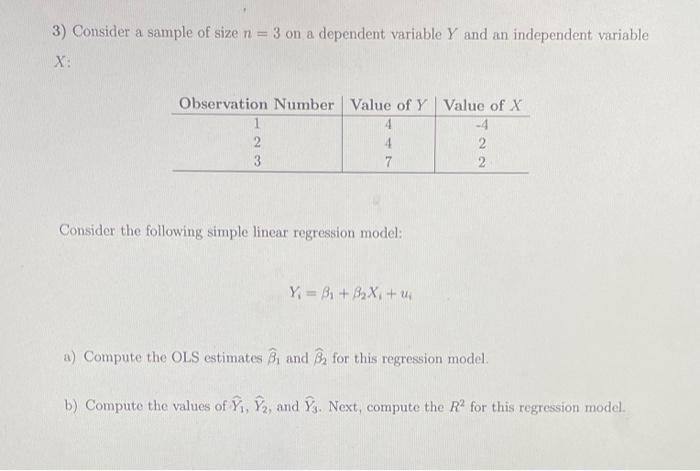 3) Consider a sample of size $n = 3$ on a dependent variable $Y$ and an independent variable $X$:

| Observation Number | Value of $Y$ | Value of $X$ |
|---|---|---|
| 1 | 4 | -4 |
| 2 | 4 | 2 |
| 3 | 7 | 2 |

Consider the following simple linear regression model:

$Y_i = \beta_1 + \beta_2 X_i + u_i$

a) Compute the OLS estimates $\widehat{\beta}_1$ and $\widehat{\beta}_2$ for this regression model.

b) Compute the values of $\widehat{Y}_1$, $\widehat{Y}_2$, and $\widehat{Y}_3$. Next, compute the $R^2$ for this regression model.